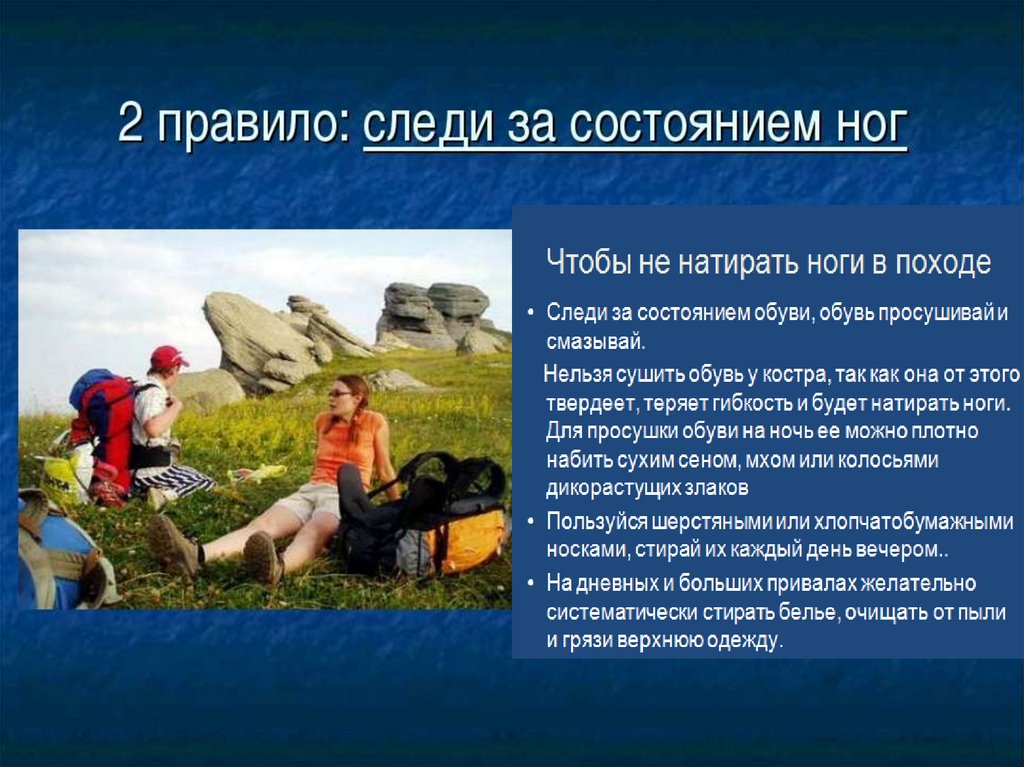 2 правило: следи за состоянием ног

Чтобы не натирать ноги в походе

• Следи за состоянием обуви, обувь просушивай и смазывай.

Нельзя сушить обувь у костра, так как она от этого твердеет, теряет гибкость и будет натирать ноги. Для просушки обуви на ночь ее можно плотно набить сухим сеном, мхом или колосьями дикорастущих злаков

• Пользуйся шерстяными или хлопчатобумажными носками, стирай их каждый день вечером..

• На дневных и больших привалах желательно систематически стирать белье, очищать от пыли и грязи верхнюю одежду.